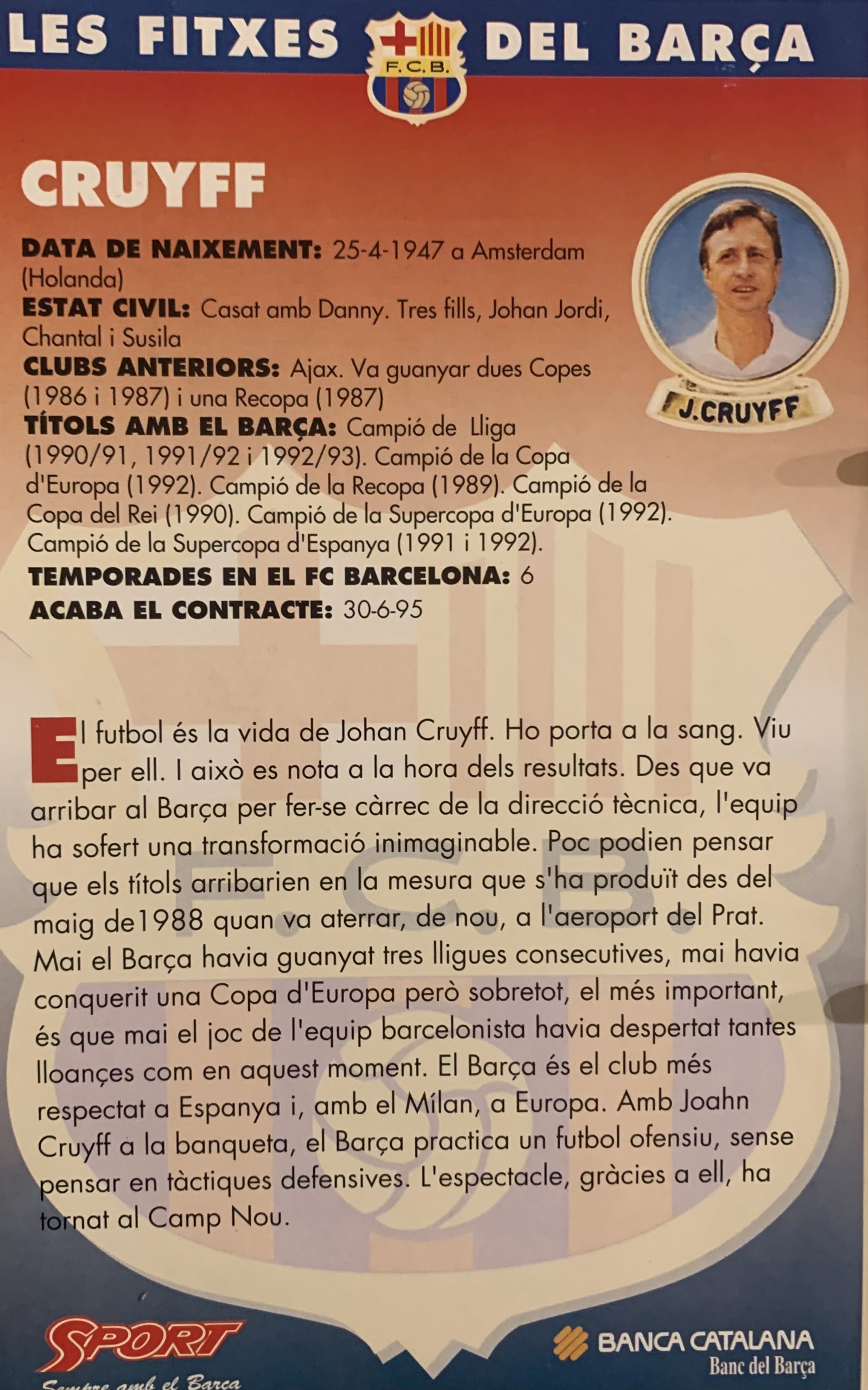 LES FITXES F.C.B. DEL BARÇA

CRUYFF

J.CRUYFF

DATA DE NAIXEMENT: 25-4-1947 a Amsterdam (Holanda)
ESTAT CIVIL: Casat amb Danny. Tres fills, Johan Jordi, Chantal i Susila
CLUBS ANTERIORS: Ajax. Va guanyar dues Copes (1986 i 1987) i una Recopa (1987)
TÍTOLS AMB EL BARÇA: Campió de Lliga (1990/91, 1991/92 i 1992/93). Campió de la Copa d'Europa (1992). Campió de la Recopa (1989). Campió de la Copa del Rei (1990). Campió de la Supercopa d'Europa (1992). Campió de la Supercopa d'Espanya (1991 i 1992).
TEMPORADES EN EL FC BARCELONA: 6
ACABA EL CONTRACTE: 30-6-95

El futbol és la vida de Johan Cruyff. Ho porta a la sang. Viu per ell. I això es nota a la hora dels resultats. Des que va arribar al Barça per fer-se càrrec de la direcció tècnica, l'equip ha sofert una transformació inimaginable. Poc podien pensar que els títols arribarien en la mesura que s'ha produït des del maig de1988 quan va aterrar, de nou, a l'aeroport del Prat. Mai el Barça havia guanyat tres lligues consecutives, mai havia conquerit una Copa d'Europa però sobretot, el més important, és que mai el joc de l'equip barcelonista havia despertat tantes lloançes com en aquest moment. El Barça és el club més respectat a Espanya i, amb el Mílan, a Europa. Amb Joahn Cruyff a la banqueta, el Barça practica un futbol ofensiu, sense pensar en tàctiques defensives. L'espectacle, gràcies a ell, ha tornat al Camp Nou.

SPORT
Sempre amb el Barça

BANCA CATALANA
Banc del Barça